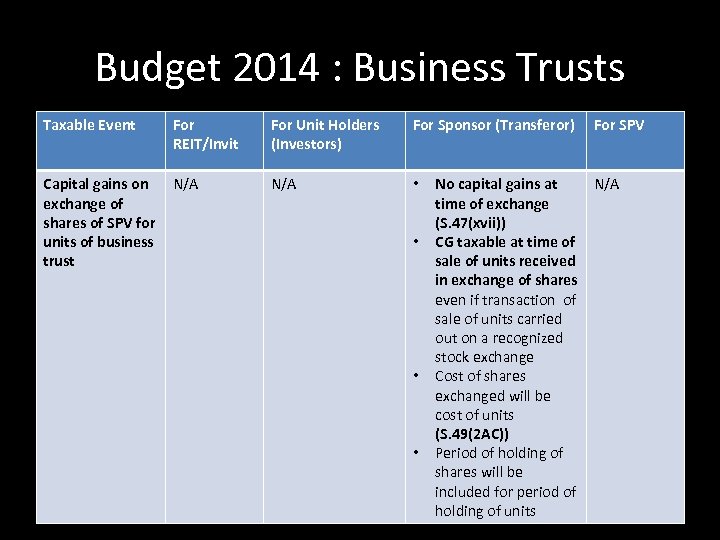 Budget 2014 : Business Trusts

| Taxable Event | For REIT/Invit | For Unit Holders (Investors) | For Sponsor (Transferor) | For SPV |
|---|---|---|---|---|
| Capital gains on exchange of shares of SPV for units of business trust | N/A | N/A | • No capital gains at time of exchange (S.47(xvii)) • CG taxable at time of sale of units received in exchange of shares even if transaction of sale of units carried out on a recognized stock exchange • Cost of shares exchanged will be cost of units (S.49(2AC)) • Period of holding of shares will be included for period of holding of units | N/A |